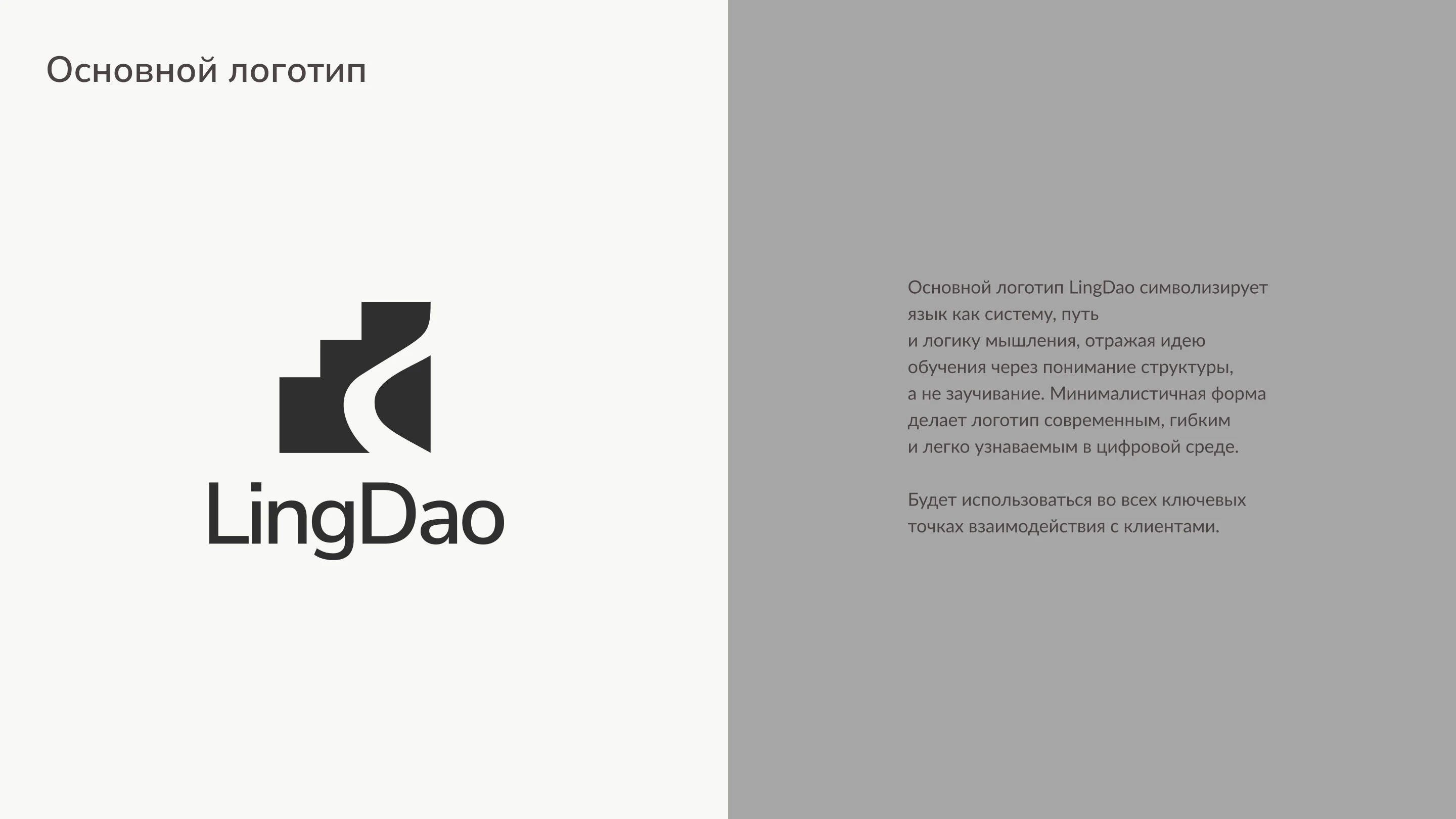 Основной логотип

LingDao

Основной логотип LingDao символизирует язык как систему, путь и логику мышления, отражая идею обучения через понимание структуры, а не заучивание. Минималистичная форма делает логотип современным, гибким и легко узнаваемым в цифровой среде.

Будет использоваться во всех ключевых точках взаимодействия с клиентами.